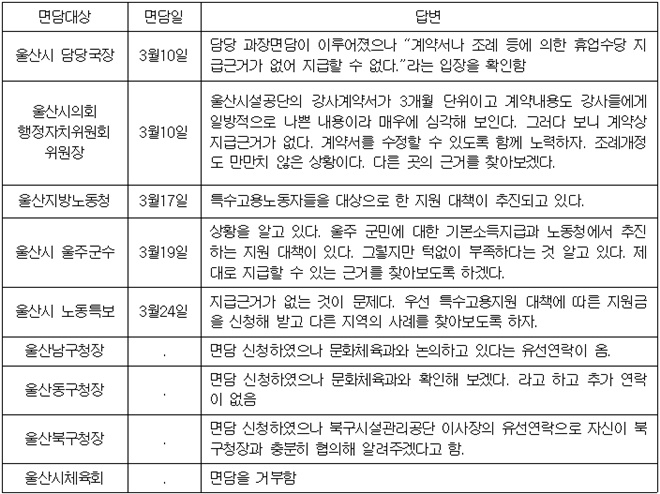 | 면담대상 | 면담일 | 답변 |
|---|---|---|
| 울산시 담당국장 | 3월10일 | 담당 과장면담이 이루어졌으나 "계약서나 조례 등에 의한 휴업수당 지급근거가 없어 지급할 수 없다."라는 입장을 확인함 |
| 울산시의회 행정자치위원회 위원장 | 3월10일 | 울산시설공단의 강사계약서가 3개월 단위이고 계약내용도 강사들에게 일방적으로 나쁜 내용이라 매우에 심각해 보인다. 그러다 보니 계약상 지급근거가 없다. 계약서를 수정할 수 있도록 함께 노력하자. 조례개정도 만만치 않은 상황이다. 다른 곳의 근거를 찾아보겠다. |
| 울산지방노동청 | 3월17일 | 특수고용노동자들을 대상으로 한 지원 대책이 추진되고 있다. |
| 울산시 울주군수 | 3월19일 | 상황을 알고 있다. 울주 군민에 대한 기본소득지급과 노동청에서 추진하는 지원 대책이 있다. 그렇지만 턱없이 부족하다는 것 알고 있다. 제대로 지급할 수 있는 근거를 찾아보도록 하겠다. |
| 울산시 노동특보 | 3월24일 | 지급근거가 없는 것이 문제다. 우선 특수고용지원 대책에 따른 지원금을 신청해 받고 다른 지역의 사례를 찾아보도록 하자. |
| 울산남구청장 | . | 면담 신청하였으나 문화체육과와 논의하고 있다는 유선연락이 옴. |
| 울산동구청장 | . | 면담 신청하였으나 문화체육과와 확인해 보겠다. 라고 하고 추가 연락이 없음 |
| 울산북구청장 | . | 면담 신청하였으나 북구시설관리공단 이사장의 유선연락으로 자신이 북구청장과 충분히 협의해 알려주겠다고 함. |
| 울산시체육회 | . | 면담을 거부함 |